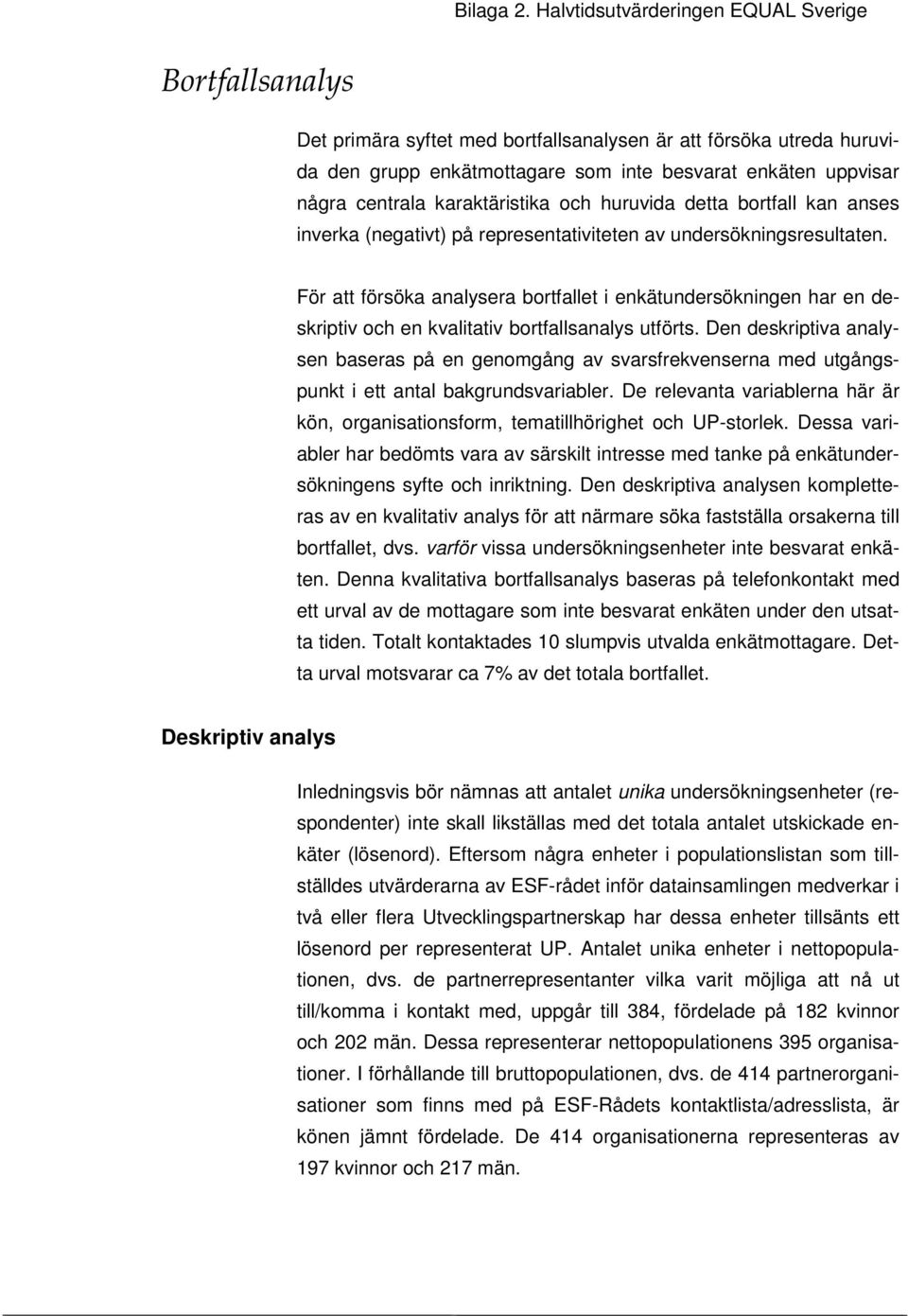 Bilaga 2. Halvtidsutvärderingen EQUAL Sverige

Bortfallsanalys

Det primära syftet med bortfallsanalysen är att försöka utreda huruvida den grupp enkätmottagare som inte besvarat enkäten uppvisar några centrala karaktäristika och huruvida detta bortfall kan anses inverka (negativt) på representativiteten av undersökningsresultaten.

För att försöka analysera bortfallet i enkätundersökningen har en deskriptiv och en kvalitativ bortfallsanalys utförts. Den deskriptiva analysen baseras på en genomgång av svarsfrekvenserna med utgångspunkt i ett antal bakgrundsvariabler. De relevanta variablerna här är kön, organisationsform, tematillhörighet och UP-storlek. Dessa variabler har bedömts vara av särskilt intresse med tanke på enkätundersökningens syfte och inriktning. Den deskriptiva analysen kompletteras av en kvalitativ analys för att närmare söka fastställa orsakerna till bortfallet, dvs. varför vissa undersökningsenheter inte besvarat enkäten. Denna kvalitativa bortfallsanalys baseras på telefonkontakt med ett urval av de mottagare som inte besvarat enkäten under den utsatta tiden. Totalt kontaktades 10 slumpvis utvalda enkätmottagare. Detta urval motsvarar ca 7% av det totala bortfallet.

Deskriptiv analys

Inledningsvis bör nämnas att antalet unika undersökningsenheter (respondenter) inte skall likställas med det totala antalet utskickade enkäter (lösenord). Eftersom några enheter i populationslistan som tillställdes utvärderarna av ESF-rådet inför datainsamlingen medverkar i två eller flera Utvecklingspartnerskap har dessa enheter tillsänts ett lösenord per representerat UP. Antalet unika enheter i nettopopulationen, dvs. de partnerrepresentanter vilka varit möjliga att nå ut till/komma i kontakt med, uppgår till 384, fördelade på 182 kvinnor och 202 män. Dessa representerar nettopopulationens 395 organisationer. I förhållande till bruttopopulationen, dvs. de 414 partnerorganisationer som finns med på ESF-Rådets kontaktlista/adresslista, är könen jämnt fördelade. De 414 organisationerna representeras av 197 kvinnor och 217 män.